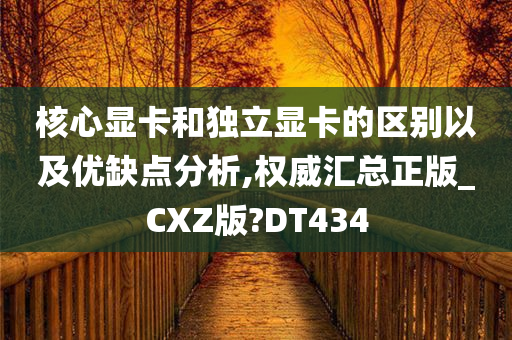 核心显卡和独立显卡的区别以及优缺点分析,权威汇总正版_CXZ版?DT434